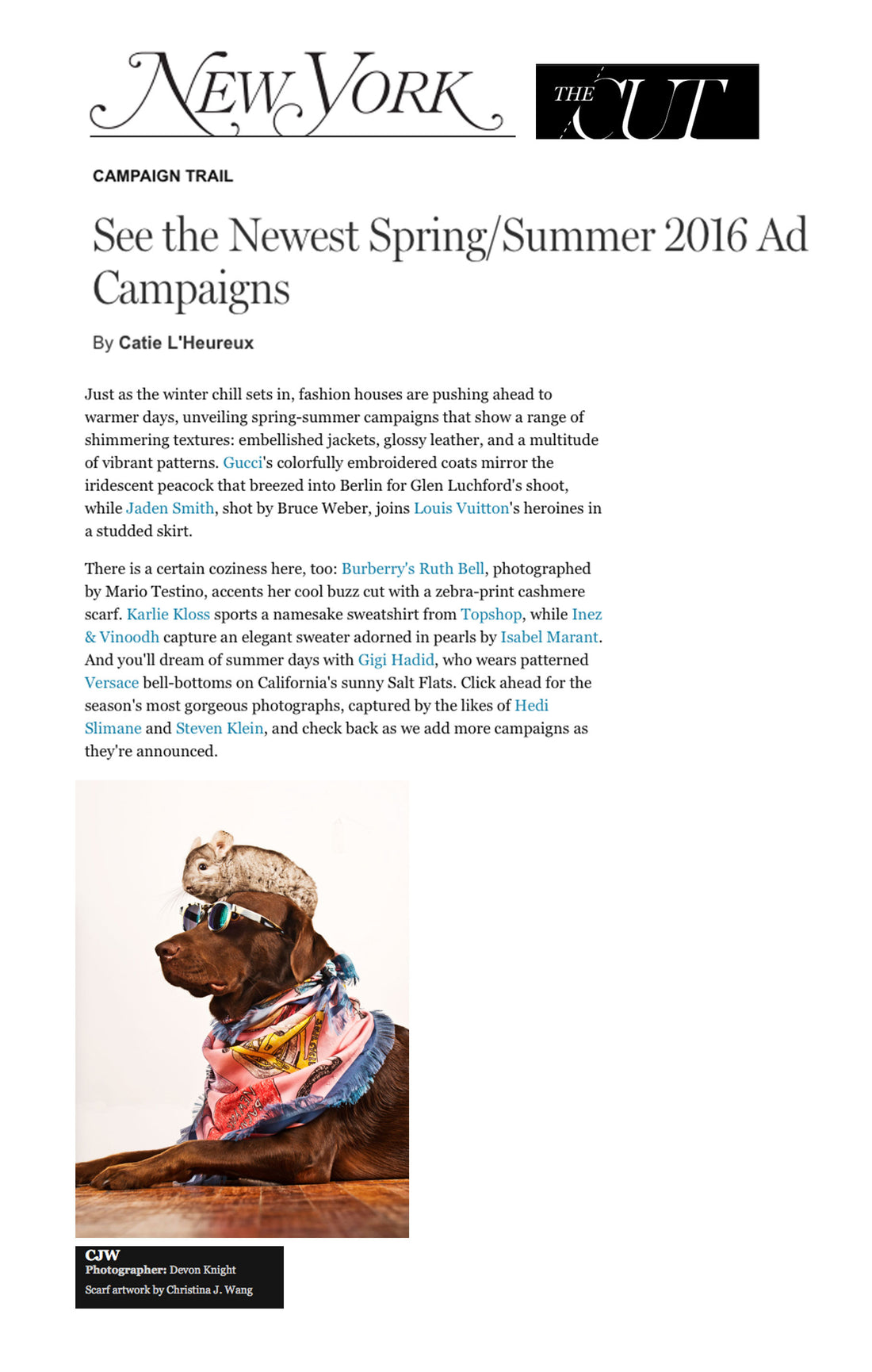 NEW YORK

THE CUT

CAMPAIGN TRAIL

See the Newest Spring/Summer 2016 Ad Campaigns

By Catie L'Heureux

Just as the winter chill sets in, fashion houses are pushing ahead to warmer days, unveiling spring-summer campaigns that show a range of shimmering textures: embellished jackets, glossy leather, and a multitude of vibrant patterns. Gucci's colorfully embroidered coats mirror the iridescent peacock that breezed into Berlin for Glen Luchford's shoot, while Jaden Smith, shot by Bruce Weber, joins Louis Vuitton's heroines in a studded skirt.

There is a certain coziness here, too: Burberry's Ruth Bell, photographed by Mario Testino, accents her cool buzz cut with a zebra-print cashmere scarf. Karlie Kloss sports a namesake sweatshirt from Topshop, while Inez & Vinoodh capture an elegant sweater adorned in pearls by Isabel Marant. And you'll dream of summer days with Gigi Hadid, who wears patterned Versace bell-bottoms on California's sunny Salt Flats. Click ahead for the season's most gorgeous photographs, captured by the likes of Hedi Slimane and Steven Klein, and check back as we add more campaigns as they're announced.

CJW
Photographer: Devon Knight
Scarf artwork by Christina J. Wang